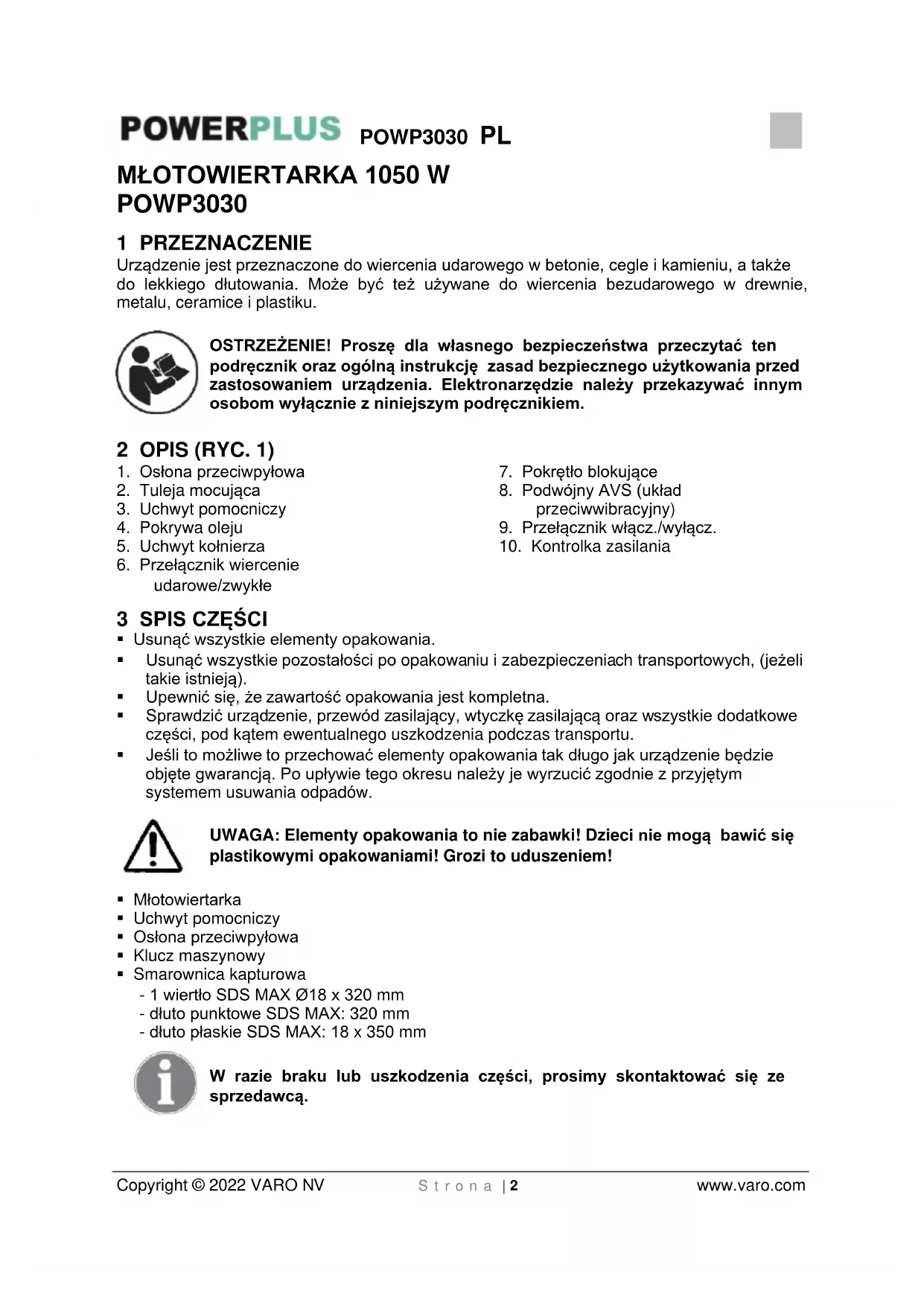 POWERPLUS POWP3030 PL

MŁOTOWIERTARKA 1050 W
POWP3030

1 PRZEZNACZENIE
Urządzenie jest przeznaczone do wiercenia udarowego w betonie, cegle i kamieniu, a także do lekkiego dłutowania. Może być też używane do wiercenia bezudarowego w drewnie, metalu, ceramice i plastiku.

OSTRZEŻENIE! Proszę dla własnego bezpieczeństwa przeczytać ten podręcznik oraz ogólną instrukcję zasad bezpiecznego użytkowania przed zastosowaniem urządzenia. Elektronarzędzie należy przekazywać innym osobom wyłącznie z niniejszym podręcznikiem.

2 OPIS (RYC. 1)
1. Osłona przeciwpyłowa
2. Tuleja mocująca
3. Uchwyt pomocniczy
4. Pokrywa oleju
5. Uchwyt kołnierza
6. Przełącznik wiercenie udarowe/zwykłe
7. Pokrętło blokujące
8. Podwójny AVS (układ przeciwwibracyjny)
9. Przełącznik włącz./wyłącz.
10. Kontrolka zasilania

3 SPIS CZĘŚCI
▪ Usunąć wszystkie elementy opakowania.
▪ Usunąć wszystkie pozostałości po opakowaniu i zabezpieczeniach transportowych, (jeżeli takie istnieją).
▪ Upewnić się, że zawartość opakowania jest kompletna.
▪ Sprawdzić urządzenie, przewód zasilający, wtyczkę zasilającą oraz wszystkie dodatkowe części, pod kątem ewentualnego uszkodzenia podczas transportu.
▪ Jeśli to możliwe to przechować elementy opakowania tak długo jak urządzenie będzie objęte gwarancją. Po upływie tego okresu należy je wyrzucić zgodnie z przyjętym systemem usuwania odpadów.

UWAGA: Elementy opakowania to nie zabawki! Dzieci nie mogą bawić się plastikowymi opakowaniami! Grozi to uduszeniem!

▪ Młotowiertarka
▪ Uchwyt pomocniczy
▪ Osłona przeciwpyłowa
▪ Klucz maszynowy
▪ Smarownica kapturowa
- 1 wiertło SDS MAX Ø18 x 320 mm
- dłuto punktowe SDS MAX: 320 mm
- dłuto płaskie SDS MAX: 18 x 350 mm

W razie braku lub uszkodzenia części, prosimy skontaktować się ze sprzedawcą.

Copyright © 2022 VARO NV Strona | 2 www.varo.com